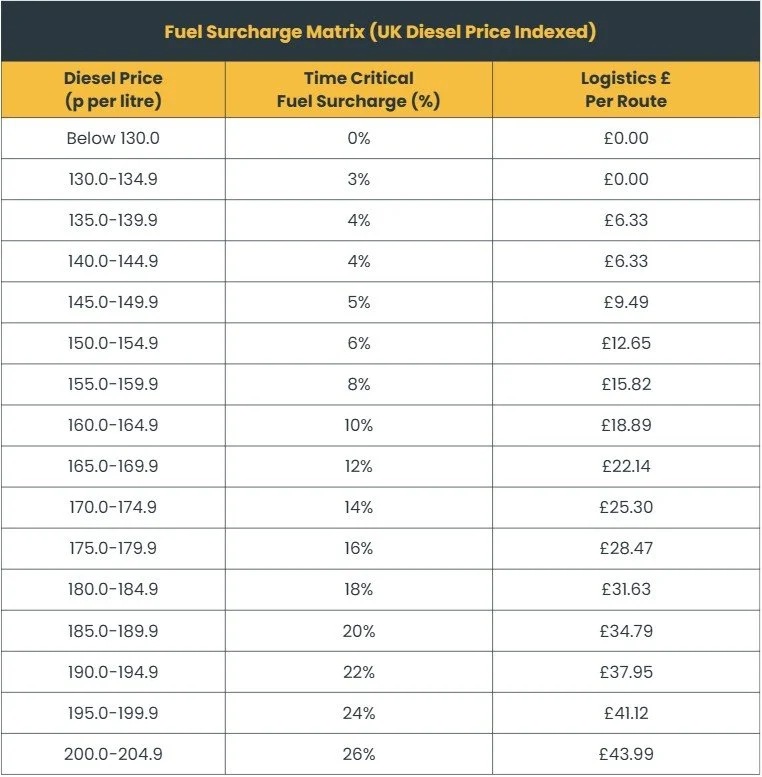 Fuel Surcharge Matrix (UK Diesel Price Indexed)

| Diesel Price (p per litre) | Time Critical Fuel Surcharge (%) | Logistics £ Per Route |
|---|---|---|
| Below 130.0 | 0% | £0.00 |
| 130.0-134.9 | 3% | £0.00 |
| 135.0-139.9 | 4% | £6.33 |
| 140.0-144.9 | 4% | £6.33 |
| 145.0-149.9 | 5% | £9.49 |
| 150.0-154.9 | 6% | £12.65 |
| 155.0-159.9 | 8% | £15.82 |
| 160.0-164.9 | 10% | £18.89 |
| 165.0-169.9 | 12% | £22.14 |
| 170.0-174.9 | 14% | £25.30 |
| 175.0-179.9 | 16% | £28.47 |
| 180.0-184.9 | 18% | £31.63 |
| 185.0-189.9 | 20% | £34.79 |
| 190.0-194.9 | 22% | £37.95 |
| 195.0-199.9 | 24% | £41.12 |
| 200.0-204.9 | 26% | £43.99 |